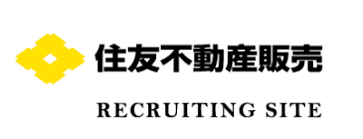 住友不動産販売

RECRUITING SITE